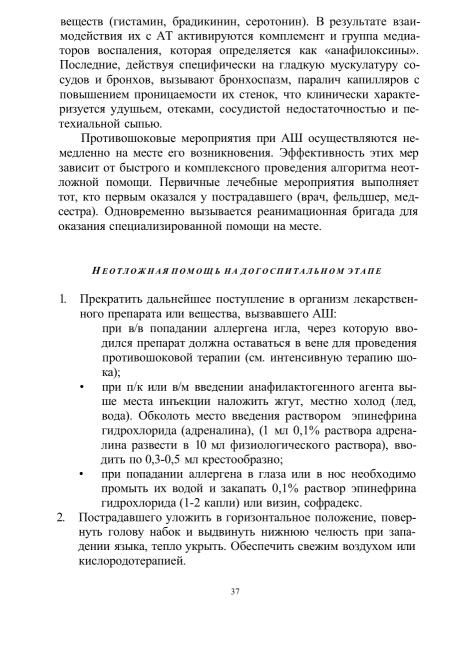 веществ (гистамин, брадикинин, серотонин). В результате взаимодействия их с АТ активируются комплемент и группа медиаторов воспаления, которая определяется как «анафилоксины». Последние, действуя специфически на гладкую мускулатуру сосудов и бронхов, вызывают бронхоспазм, паралич капилляров с повышением проницаемости их стенок, что клинически характеризуется удушьем, отеками, сосудистой недостаточностью и петехиальной сыпью.

Противошоковые мероприятия при АШ осуществляются немедленно на месте его возникновения. Эффективность этих мер зависит от быстрого и комплексного проведения алгоритма неотложной помощи. Первичные лечебные мероприятия выполняет тот, кто первым оказался у пострадавшего (врач, фельдшер, медсестра). Одновременно вызывается реанимационная бригада для оказания специализированной помощи на месте.

НЕОТЛОЖНАЯ ПОМОЩЬ НА ДОГОСПИТАЛЬНОМ ЭТАПЕ

1. Прекратить дальнейшее поступление в организм лекарственного препарата или вещества, вызвавшего АШ:
при в/в попадании аллергена игла, через которую вводился препарат должна оставаться в вене для проведения противошоковой терапии (см. интенсивную терапию шока);
• при п/к или в/м введении анафилактогенного агента выше места инъекции наложить жгут, местно холод (лед, вода). Обколоть место введения раствором эпинефрина гидрохлорида (адреналина), (1 мл 0,1% раствора адреналина развести в 10 мл физиологического раствора), вводить по 0,3-0,5 мл крестообразно;
• при попадании аллергена в глаза или в нос необходимо промыть их водой и закапать 0,1% раствор эпинефрина гидрохлорида (1-2 капли) или визин, софрадекс.
2. Пострадавшего уложить в горизонтальное положение, повернуть голову набок и выдвинуть нижнюю челюсть при западении языка, тепло укрыть. Обеспечить свежим воздухом или кислородотерапией.

37